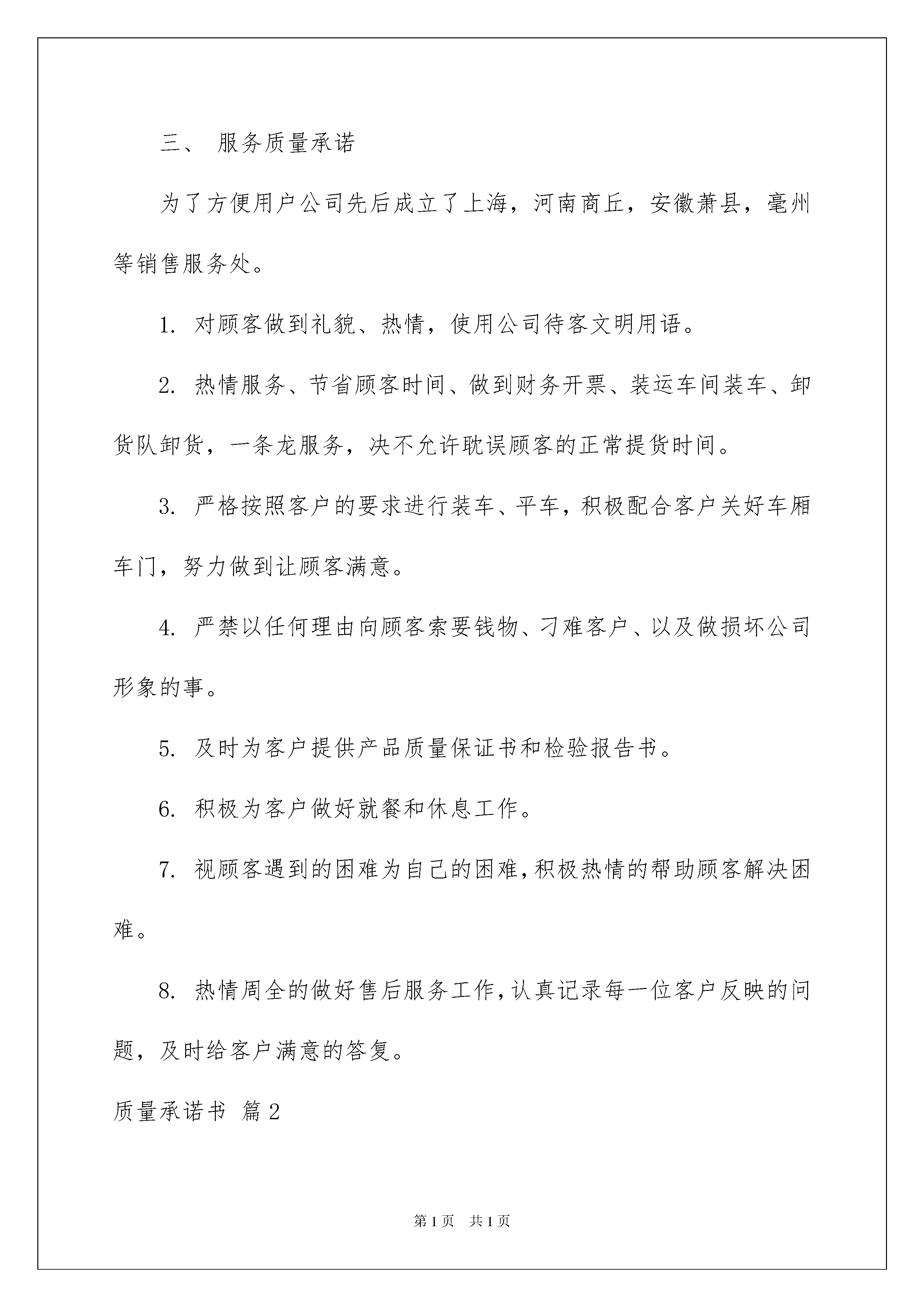 三、 服务质量承诺

为了方便用户公司先后成立了上海，河南商丘，安徽萧县，亳州等销售服务处。

1. 对顾客做到礼貌、热情，使用公司待客文明用语。

2. 热情服务、节省顾客时间、做到财务开票、装运车间装车、卸货队卸货，一条龙服务，决不允许耽误顾客的正常提货时间。

3. 严格按照客户的要求进行装车、平车，积极配合客户关好车厢车门，努力做到让顾客满意。

4. 严禁以任何理由向顾客索要钱物、刁难客户、以及做损坏公司形象的事。

5. 及时为客户提供产品质量保证书和检验报告书。

6. 积极为客户做好就餐和休息工作。

7. 视顾客遇到的困难为自己的困难，积极热情的帮助顾客解决困难。

8. 热情周全的做好售后服务工作，认真记录每一位客户反映的问题，及时给客户满意的答复。

质量承诺书 篇2

第1页 共1页